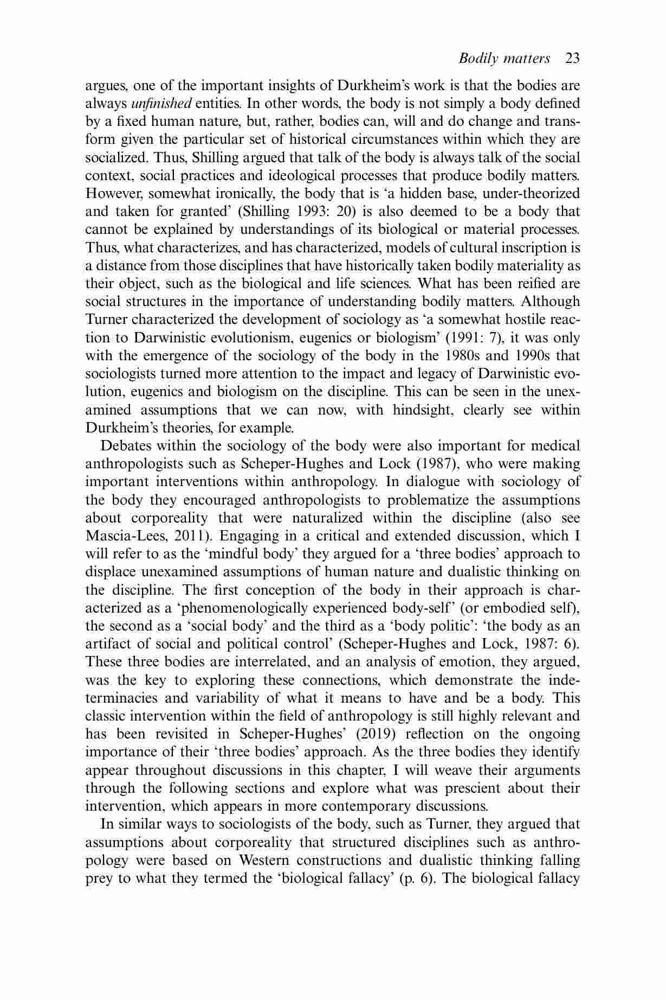 Bodily matters 23

argues, one of the important insights of Durkheim's work is that the bodies are always unfinished entities. In other words, the body is not simply a body defined by a fixed human nature, but, rather, bodies can, will and do change and transform given the particular set of historical circumstances within which they are socialized. Thus, Shilling argued that talk of the body is always talk of the social context, social practices and ideological processes that produce bodily matters. However, somewhat ironically, the body that is 'a hidden base, under-theorized and taken for granted' (Shilling 1993: 20) is also deemed to be a body that cannot be explained by understandings of its biological or material processes. Thus, what characterizes, and has characterized, models of cultural inscription is a distance from those disciplines that have historically taken bodily materiality as their object, such as the biological and life sciences. What has been reified are social structures in the importance of understanding bodily matters. Although Turner characterized the development of sociology as 'a somewhat hostile reaction to Darwinistic evolutionism, eugenics or biologism' (1991: 7), it was only with the emergence of the sociology of the body in the 1980s and 1990s that sociologists turned more attention to the impact and legacy of Darwinistic evolution, eugenics and biologism on the discipline. This can be seen in the unexamined assumptions that we can now, with hindsight, clearly see within Durkheim's theories, for example.

Debates within the sociology of the body were also important for medical anthropologists such as Scheper-Hughes and Lock (1987), who were making important interventions within anthropology. In dialogue with sociology of the body they encouraged anthropologists to problematize the assumptions about corporeality that were naturalized within the discipline (also see Mascia-Lees, 2011). Engaging in a critical and extended discussion, which I will refer to as the 'mindful body' they argued for a 'three bodies' approach to displace unexamined assumptions of human nature and dualistic thinking on the discipline. The first conception of the body in their approach is characterized as a 'phenomenologically experienced body-self' (or embodied self), the second as a 'social body' and the third as a 'body politic': 'the body as an artifact of social and political control' (Scheper-Hughes and Lock, 1987: 6). These three bodies are interrelated, and an analysis of emotion, they argued, was the key to exploring these connections, which demonstrate the indeterminacies and variability of what it means to have and be a body. This classic intervention within the field of anthropology is still highly relevant and has been revisited in Scheper-Hughes' (2019) reflection on the ongoing importance of their 'three bodies' approach. As the three bodies they identify appear throughout discussions in this chapter, I will weave their arguments through the following sections and explore what was prescient about their intervention, which appears in more contemporary discussions.

In similar ways to sociologists of the body, such as Turner, they argued that assumptions about corporeality that structured disciplines such as anthropology were based on Western constructions and dualistic thinking falling prey to what they termed the 'biological fallacy' (p. 6). The biological fallacy